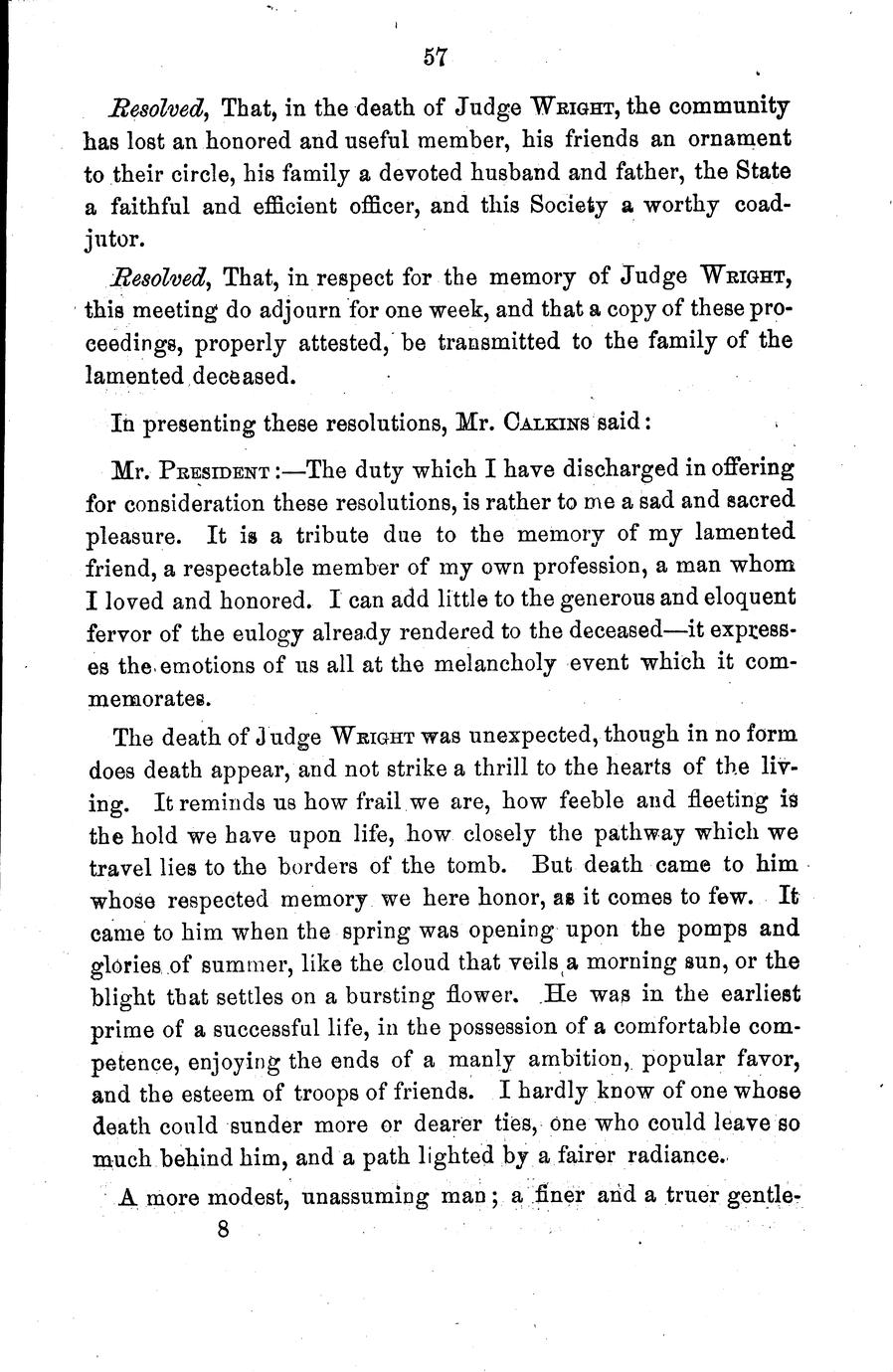 57

Resolved, That, in the death of Judge Wright, the community has lost an honored and useful member, his friends an ornament to their circle, his family a devoted husband and father, the State a faithful and efficient officer, and this Society a worthy coadjutor.

Resolved, That, in respect for the memory of Judge Wright, this meeting do adjourn for one week, and that a copy of these proceedings, properly attested, be transmitted to the family of the lamented deceased.

In presenting these resolutions, Mr. Calkins said:

Mr. President:—The duty which I have discharged in offering for consideration these resolutions, is rather to me a sad and sacred pleasure. It is a tribute due to the memory of my lamented friend, a respectable member of my own profession, a man whom I loved and honored. I can add little to the generous and eloquent fervor of the eulogy already rendered to the deceased—it expresses the emotions of us all at the melancholy event which it commemorates.

The death of Judge Wright was unexpected, though in no form does death appear, and not strike a thrill to the hearts of the living. It reminds us how frail we are, how feeble and fleeting is the hold we have upon life, how closely the pathway which we travel lies to the borders of the tomb. But death came to him whose respected memory we here honor, as it comes to few. It came to him when the spring was opening upon the pomps and glories of summer, like the cloud that veils a morning sun, or the blight that settles on a bursting flower. He was in the earliest prime of a successful life, in the possession of a comfortable competence, enjoying the ends of a manly ambition, popular favor, and the esteem of troops of friends. I hardly know of one whose death could sunder more or dearer ties, one who could leave so much behind him, and a path lighted by a fairer radiance.

A more modest, unassuming man; a finer and a truer gentle-

8